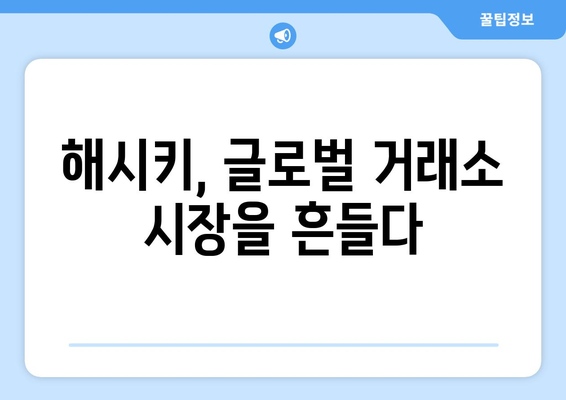 꿀팁정보

해시키, 글로벌 거래소 시장을 흔들다